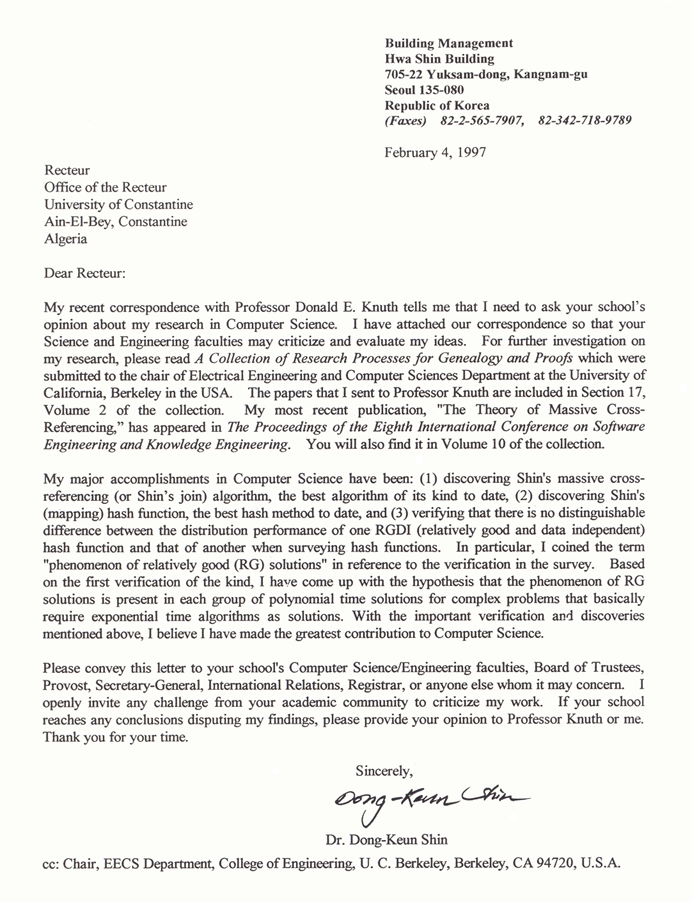 Building Management
Hwa Shin Building
705-22 Yuksam-dong, Kangnam-gu
Seoul 135-080
Republic of Korea
(Faxes) 82-2-565-7907, 82-342-718-9789

February 4, 1997

Recteur
Office of the Recteur
University of Constantine
Ain-El-Bey, Constantine
Algeria

Dear Recteur:

My recent correspondence with Professor Donald E. Knuth tells me that I need to ask your school's opinion about my research in Computer Science. I have attached our correspondence so that your Science and Engineering faculties may criticize and evaluate my ideas. For further investigation on my research, please read A Collection of Research Processes for Genealogy and Proofs which were submitted to the chair of Electrical Engineering and Computer Sciences Department at the University of California, Berkeley in the USA. The papers that I sent to Professor Knuth are included in Section 17, Volume 2 of the collection. My most recent publication, "The Theory of Massive Cross-Referencing," has appeared in The Proceedings of the Eighth International Conference on Software Engineering and Knowledge Engineering. You will also find it in Volume 10 of the collection.

My major accomplishments in Computer Science have been: (1) discovering Shin's massive cross-referencing (or Shin's join) algorithm, the best algorithm of its kind to date, (2) discovering Shin's (mapping) hash function, the best hash method to date, and (3) verifying that there is no distinguishable difference between the distribution performance of one RGDI (relatively good and data independent) hash function and that of another when surveying hash functions. In particular, I coined the term "phenomenon of relatively good (RG) solutions" in reference to the verification in the survey. Based on the first verification of the kind, I have come up with the hypothesis that the phenomenon of RG solutions is present in each group of polynomial time solutions for complex problems that basically require exponential time algorithms as solutions. With the important verification and discoveries mentioned above, I believe I have made the greatest contribution to Computer Science.

Please convey this letter to your school's Computer Science/Engineering faculties, Board of Trustees, Provost, Secretary-General, International Relations, Registrar, or anyone else whom it may concern. I openly invite any challenge from your academic community to criticize my work. If your school reaches any conclusions disputing my findings, please provide your opinion to Professor Knuth or me. Thank you for your time.

Sincerely,

Dong-Keun Shin

Dr. Dong-Keun Shin

cc: Chair, EECS Department, College of Engineering, U. C. Berkeley, Berkeley, CA 94720, U.S.A.